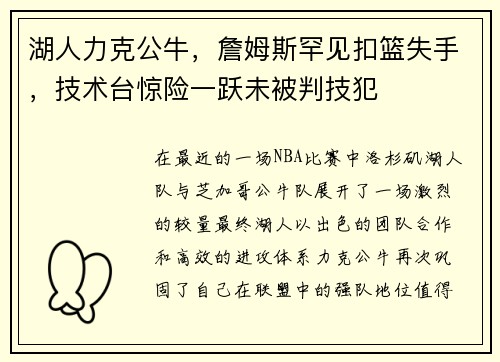 湖人力克公牛，詹姆斯罕见扣篮失手，技术台惊险一跃未被判技犯

在最近的一场NBA比赛中洛杉矶湖人队与芝加哥公牛队展开了一场激烈的较量最终湖人以出色的团队合作和高效的进攻体系力克公牛再次巩固了自己在联盟中的强队地位值得